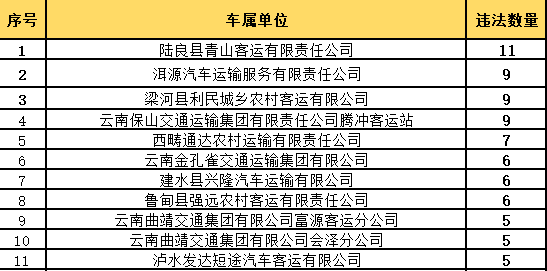 | 序号 | 车属单位 | 违法数量 |
|---|---|---|
| 1 | 陆良县青山客运有限责任公司 | 11 |
| 2 | 洱源汽车运输服务有限责任公司 | 9 |
| 3 | 梁河县利民城乡农村客运有限公司 | 9 |
| 4 | 云南保山交通运输集团有限责任公司腾冲客运站 | 9 |
| 5 | 西畴通达农村运输有限责任公司 | 7 |
| 6 | 云南金孔雀交通运输集团有限公司 | 6 |
| 7 | 建水县兴隆汽车运输有限公司 | 6 |
| 8 | 鲁甸县强远农村客运有限责任公司 | 6 |
| 9 | 云南曲靖交通集团有限公司富源客运分公司 | 5 |
| 10 | 云南曲靖交通集团有限公司会泽分公司 | 5 |
| 11 | 泸水发达短途汽车客运有限公司 | 5 |